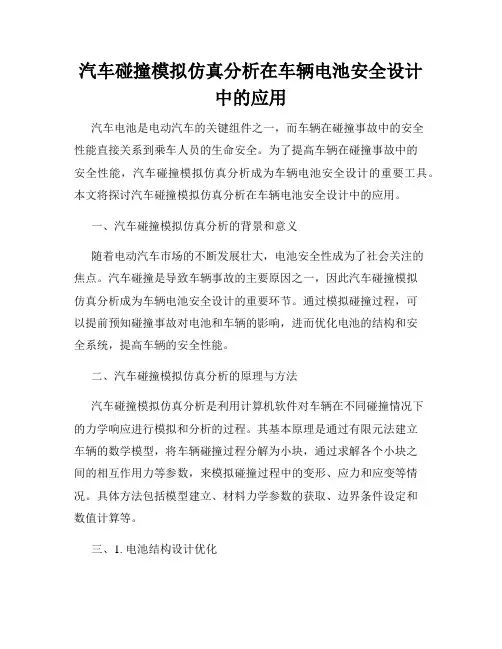 汽车碰撞模拟仿真分析在车辆电池安全设计中的应用

汽车电池是电动汽车的关键组件之一，而车辆在碰撞事故中的安全性能直接关系到乘车人员的生命安全。为了提高车辆在碰撞事故中的安全性能，汽车碰撞模拟仿真分析成为车辆电池安全设计的重要工具。本文将探讨汽车碰撞模拟仿真分析在车辆电池安全设计中的应用。

一、汽车碰撞模拟仿真分析的背景和意义

随着电动汽车市场的不断发展壮大，电池安全性成为了社会关注的焦点。汽车碰撞是导致车辆事故的主要原因之一，因此汽车碰撞模拟仿真分析成为车辆电池安全设计的重要环节。通过模拟碰撞过程，可以提前预知碰撞事故对电池和车辆的影响，进而优化电池的结构和安全系统，提高车辆的安全性能。

二、汽车碰撞模拟仿真分析的原理与方法

汽车碰撞模拟仿真分析是利用计算机软件对车辆在不同碰撞情况下的力学响应进行模拟和分析的过程。其基本原理是通过有限元法建立车辆的数学模型，将车辆碰撞过程分解为小块，通过求解各个小块之间的相互作用力等参数，来模拟碰撞过程中的变形、应力和应变等情况。具体方法包括模型建立、材料力学参数的获取、边界条件设定和数值计算等。

三、1. 电池结构设计优化